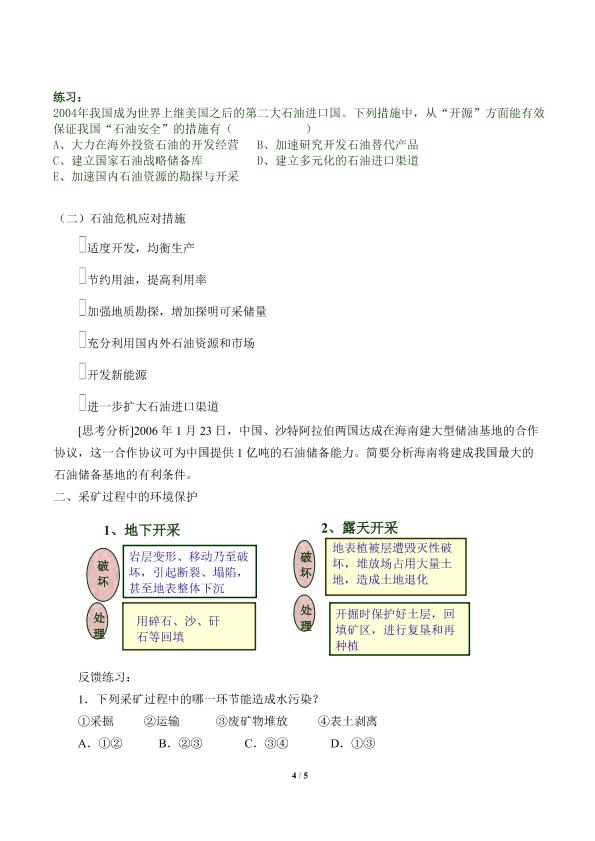 练习：
2004年我国成为世界上继美国之后的第二大石油进口国。下列措施中，从“开源”方面能有效保证我国“石油安全”的措施有（ ）
A、大力在海外投资石油的开发经营 B、加速研究开发石油替代产品
C、建立国家石油战略储备库 D、建立多元化的石油进口渠道
E、加速国内石油资源的勘探与开采

（二）石油危机应对措施

适度开发，均衡生产

节约用油，提高利用率

加强地质勘探，增加探明可采储量

充分利用国内外石油资源和市场

开发新能源

进一步扩大石油进口渠道

[思考分析]2006年1月23日，中国、沙特阿拉伯两国达成在海南建大型储油基地的合作协议，这一合作协议可为中国提供1亿吨的石油储备能力。简要分析海南将建成我国最大的石油储备基地的有利条件。

二、采矿过程中的环境保护

1、地下开采

破坏

岩层变形、移动乃至破坏，引起断裂、塌陷，甚至地表整体下沉

处理

用碎石、沙、矸石等回填

2、露天开采

破坏

地表植被层遭毁灭性破坏，堆放场占用大量土地，造成土地退化

处理

开掘时保护好土层，回填矿区，进行复垦和再种植

反馈练习：

1．下列采矿过程中的哪一环节能造成水污染？

①采掘 ②运输 ③废矿物堆放 ④表土剥离

A．①② B．②③ C．③④ D．①③

4 / 5